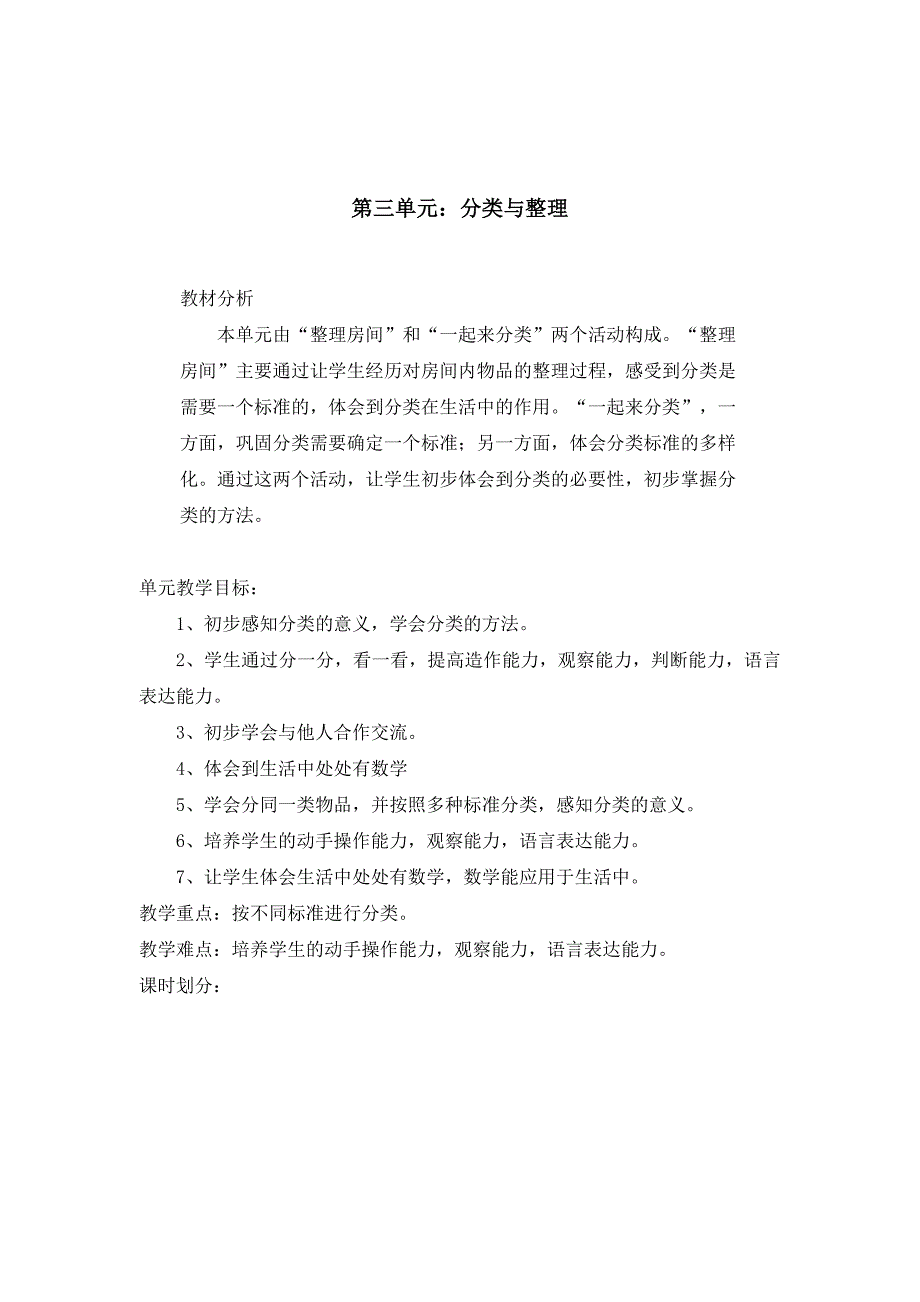 第三单元：分类与整理

教材分析

本单元由“整理房间”和“一起来分类”两个活动构成。“整理房间”主要通过让学生经历对房间内物品的整理过程，感受到分类是需要一个标准的，体会到分类在生活中的作用。“一起来分类”，一方面，巩固分类需要确定一个标准；另一方面，体会分类标准的多样化。通过这两个活动，让学生初步体会到分类的必要性，初步掌握分类的方法。

单元教学目标：

1、初步感知分类的意义，学会分类的方法。

2、学生通过分一分，看一看，提高造作能力，观察能力，判断能力，语言表达能力。

3、初步学会与他人合作交流。

4、体会到生活中处处有数学

5、学会分同一类物品，并按照多种标准分类，感知分类的意义。

6、培养学生的动手操作能力，观察能力，语言表达能力。

7、让学生体会生活中处处有数学，数学能应用于生活中。

教学重点：按不同标准进行分类。

教学难点：培养学生的动手操作能力，观察能力，语言表达能力。

课时划分：